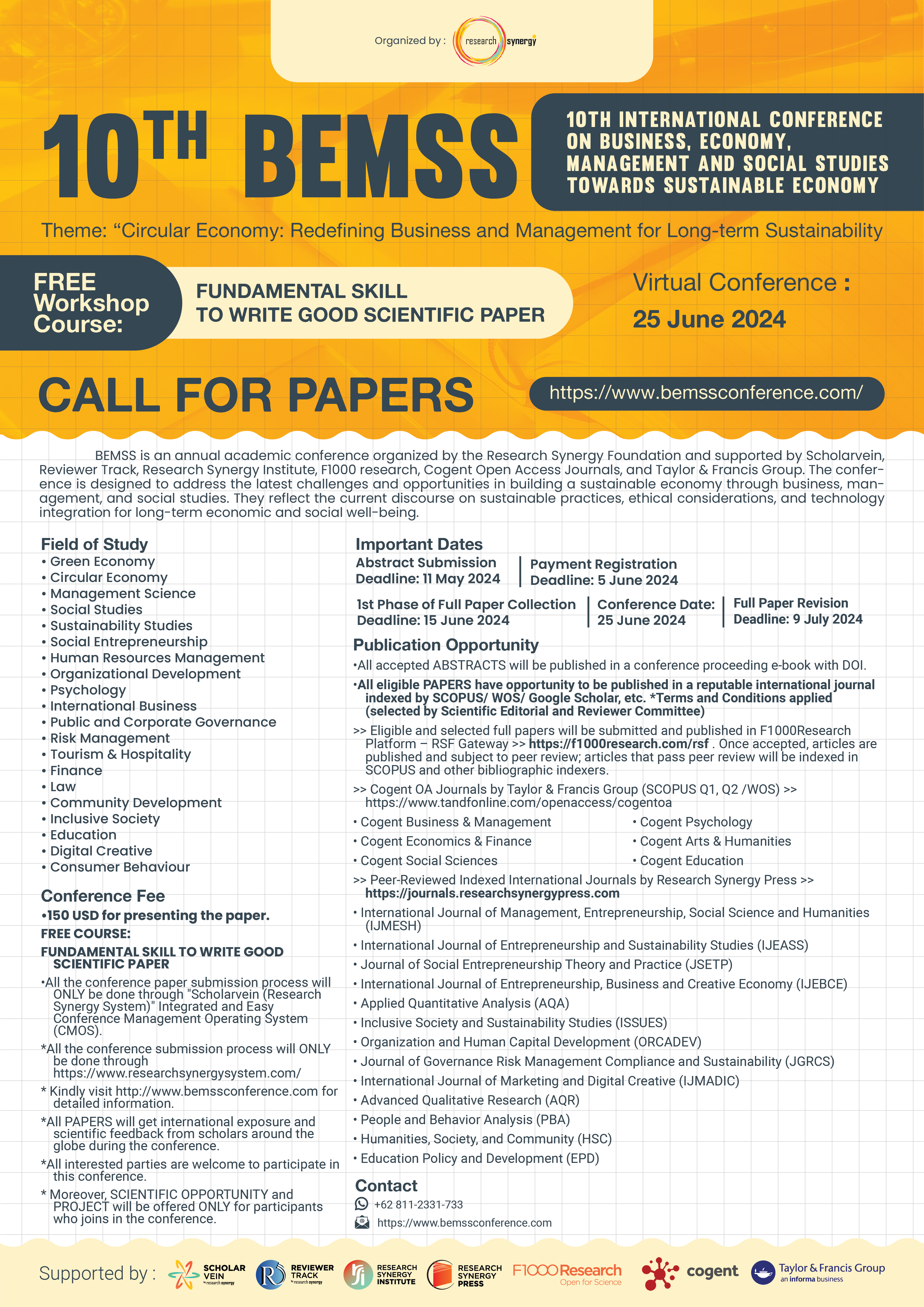 Organized by : research synergy

10TH BEMSS

10TH INTERNATIONAL CONFERENCE ON BUSINESS, ECONOMY, MANAGEMENT AND SOCIAL STUDIES TOWARDS SUSTAINABLE ECONOMY

Theme: “Circular Economy: Redefining Business and Management for Long-term Sustainability

FREE Workshop Course:

FUNDAMENTAL SKILL TO WRITE GOOD SCIENTIFIC PAPER

Virtual Conference : 25 June 2024

CALL FOR PAPERS

https://www.bemssconference.com/

BEMSS is an annual academic conference organized by the Research Synergy Foundation and supported by Scholarvein, Reviewer Track, Research Synergy Institute, F1000 research, Cogent Open Access Journals, and Taylor & Francis Group. The conference is designed to address the latest challenges and opportunities in building a sustainable economy through business, management, and social studies. They reflect the current discourse on sustainable practices, ethical considerations, and technology integration for long-term economic and social well-being.

Field of Study
• Green Economy
• Circular Economy
• Management Science
• Social Studies
• Sustainability Studies
• Social Entrepreneurship
• Human Resources Management
• Organizational Development
• Psychology
• International Business
• Public and Corporate Governance
• Risk Management
• Tourism & Hospitality
• Finance
• Law
• Community Development
• Inclusive Society
• Education
• Digital Creative
• Consumer Behaviour

Conference Fee
•150 USD for presenting the paper.
FREE COURSE:
FUNDAMENTAL SKILL TO WRITE GOOD SCIENTIFIC PAPER
•All the conference paper submission process will ONLY be done through "Scholarvein (Research Synergy System)" Integrated and Easy Conference Management Operating System (CMOS).
*All the conference submission process will ONLY be done through https://www.researchsynergysystem.com/
* Kindly visit http://www.bemssconference.com for detailed information.
*All PAPERS will get international exposure and scientific feedback from scholars around the globe during the conference.
*All interested parties are welcome to participate in this conference.
* Moreover, SCIENTIFIC OPPORTUNITY and PROJECT will be offered ONLY for participants who joins in the conference.

Important Dates
Abstract Submission Deadline: 11 May 2024
Payment Registration Deadline: 5 June 2024
1st Phase of Full Paper Collection Deadline: 15 June 2024
Conference Date: 25 June 2024
Full Paper Revision Deadline: 9 July 2024

Publication Opportunity
•All accepted ABSTRACTS will be published in a conference proceeding e-book with DOI.
•All eligible PAPERS have opportunity to be published in a reputable international journal indexed by SCOPUS/ WOS/ Google Scholar, etc. *Terms and Conditions applied (selected by Scientific Editorial and Reviewer Committee)
>> Eligible and selected full papers will be submitted and published in F1000Research Platform – RSF Gateway >> https://f1000research.com/rsf . Once accepted, articles are published and subject to peer review; articles that pass peer review will be indexed in SCOPUS and other bibliographic indexers.
>> Cogent OA Journals by Taylor & Francis Group (SCOPUS Q1, Q2 /WOS) >> https://www.tandfonline.com/openaccess/cogentoa
• Cogent Business & Management
• Cogent Economics & Finance
• Cogent Social Sciences
• Cogent Psychology
• Cogent Arts & Humanities
• Cogent Education
>> Peer-Reviewed Indexed International Journals by Research Synergy Press >> https://journals.researchsynergypress.com
• International Journal of Management, Entrepreneurship, Social Science and Humanities (IJMESH)
• International Journal of Entrepreneurship and Sustainability Studies (IJEASS)
• Journal of Social Entrepreneurship Theory and Practice (JSETP)
• International Journal of Entrepreneurship, Business and Creative Economy (IJEBCE)
• Applied Quantitative Analysis (AQA)
• Inclusive Society and Sustainability Studies (ISSUES)
• Organization and Human Capital Development (ORCADEV)
• Journal of Governance Risk Management Compliance and Sustainability (JGRCS)
• International Journal of Marketing and Digital Creative (IJMADIC)
• Advanced Qualitative Research (AQR)
• People and Behavior Analysis (PBA)
• Humanities, Society, and Community (HSC)
• Education Policy and Development (EPD)

Contact
+62 811-2331-733
https://www.bemssconference.com

Supported by : SCHOLAR VEIN by research synergy REVIEWER TRACK by research synergy RESEARCH SYNERGY INSTITUTE RESEARCH SYNERGY PRESS F1000Research Open for Science cogent Taylor & Francis Group an informa business